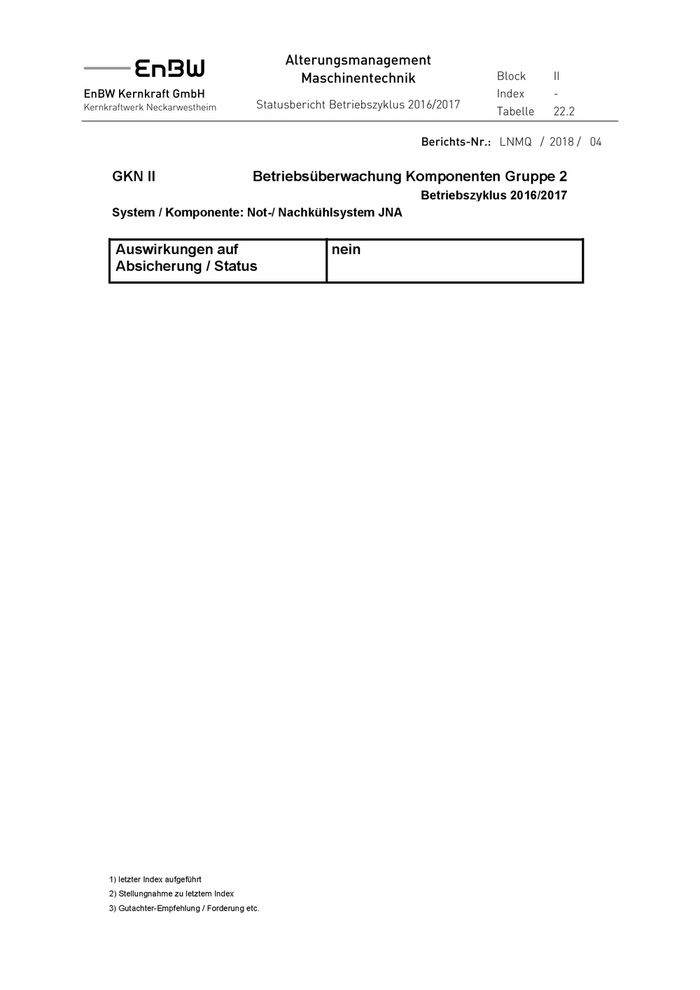 EnBW
EnBW Kernkraft GmbH
Kernkraftwerk Neckarwestheim

Alterungsmanagement
Maschinentechnik

Statusbericht Betriebszyklus 2016/2017

Block II
Index -
Tabelle 22.2

Berichts-Nr.: LNMQ / 2018 / 04

GKN II Betriebsüberwachung Komponenten Gruppe 2
Betriebszyklus 2016/2017
System / Komponente: Not-/ Nachkühlsystem JNA

| Auswirkungen auf Absicherung / Status | nein |
|---|---|

1) letzter Index aufgeführt
2) Stellungnahme zu letztem Index
3) Gutachter-Empfehlung / Forderung etc.